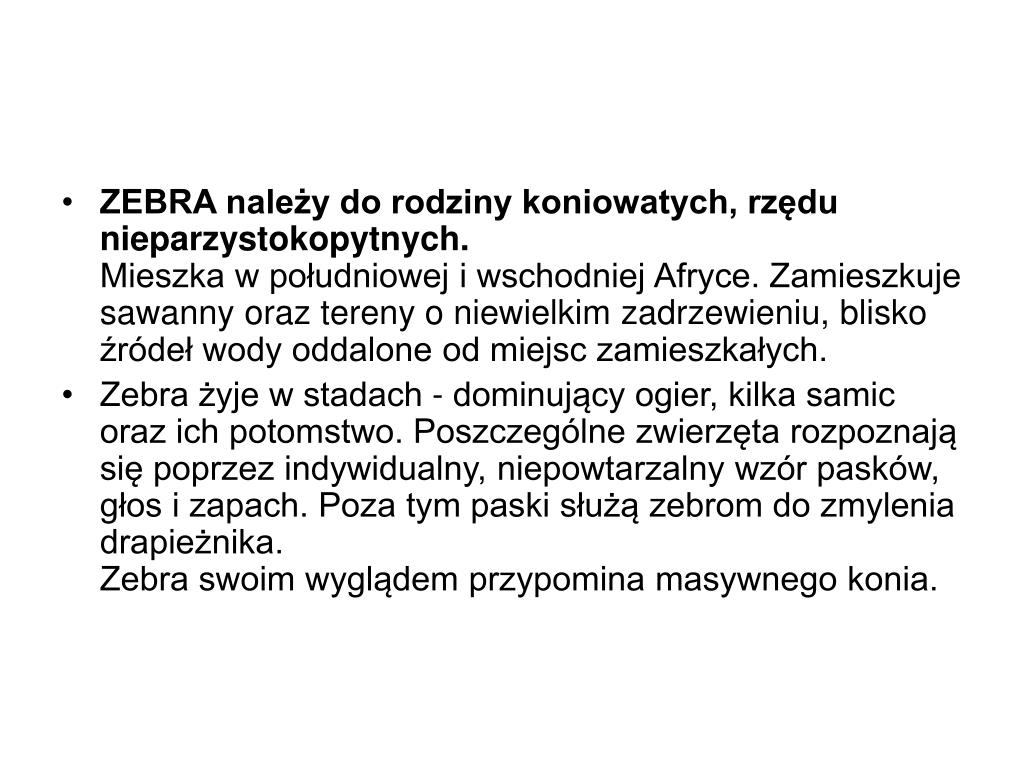 • ZEBRA należy do rodziny koniowatych, rzędu nieparzystokopytnych.
Mieszka w południowej i wschodniej Afryce. Zamieszkuje sawanny oraz tereny o niewielkim zadrzewieniu, blisko źródeł wody oddalone od miejsc zamieszkałych.

• Zebra żyje w stadach - dominujący ogier, kilka samic oraz ich potomstwo. Poszczególne zwierzęta rozpoznają się poprzez indywidualny, niepowtarzalny wzór pasków, głos i zapach. Poza tym paski służą zebrom do zmylenia drapieżnika.
Zebra swoim wyglądem przypomina masywnego konia.